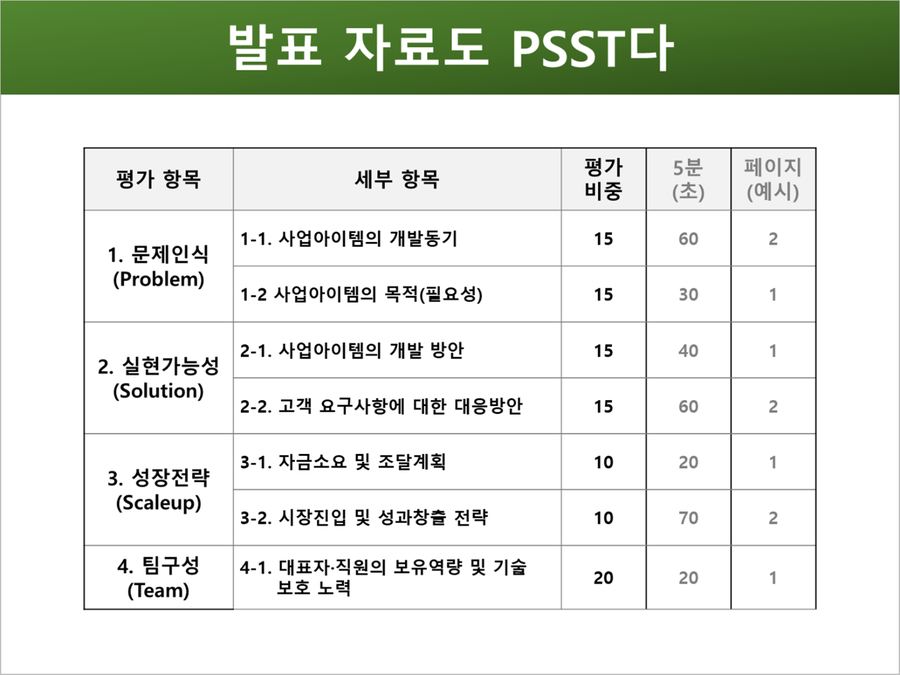 발표 자료도 PSST다

| 평가 항목 | 세부 항목 | 평가 비중 | 5분 (초) | 페이지 (예시) |
|---|---|---|---|---|
| 1. 문제인식 (Problem) | 1-1. 사업아이템의 개발동기 | 15 | 60 | 2 |
| | 1-2 사업아이템의 목적(필요성) | 15 | 30 | 1 |
| 2. 실현가능성 (Solution) | 2-1. 사업아이템의 개발 방안 | 15 | 40 | 1 |
| | 2-2. 고객 요구사항에 대한 대응방안 | 15 | 60 | 2 |
| 3. 성장전략 (Scaleup) | 3-1. 자금소요 및 조달계획 | 10 | 20 | 1 |
| | 3-2. 시장진입 및 성과창출 전략 | 10 | 70 | 2 |
| 4. 팀구성 (Team) | 4-1. 대표자·직원의 보유역량 및 기술 보호 노력 | 20 | 20 | 1 |